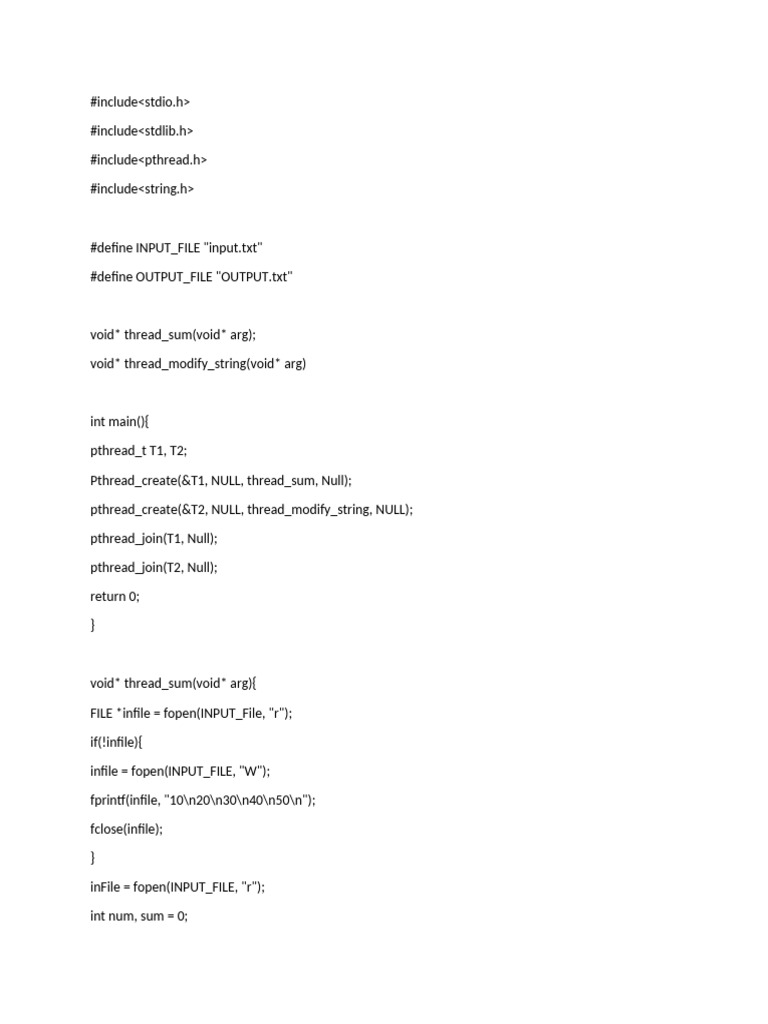 #include<stdio.h>

#include<stdlib.h>

#include<pthread.h>

#include<string.h>

#define INPUT_FILE "input.txt"

#define OUTPUT_FILE "OUTPUT.txt"

void* thread_sum(void* arg);

void* thread_modify_string(void* arg)

int main(){

pthread_t T1, T2;

Pthread_create(&T1, NULL, thread_sum, Null);

pthread_create(&T2, NULL, thread_modify_string, NULL);

pthread_join(T1, Null);

pthread_join(T2, Null);

return 0;

}

void* thread_sum(void* arg){

FILE *infile = fopen(INPUT_File, "r");

if(!infile){

infile = fopen(INPUT_FILE, "W");

fprintf(infile, "10\n20\n30\n40\n50\n");

fclose(infile);

}

inFile = fopen(INPUT_FILE, "r");

int num, sum = 0;